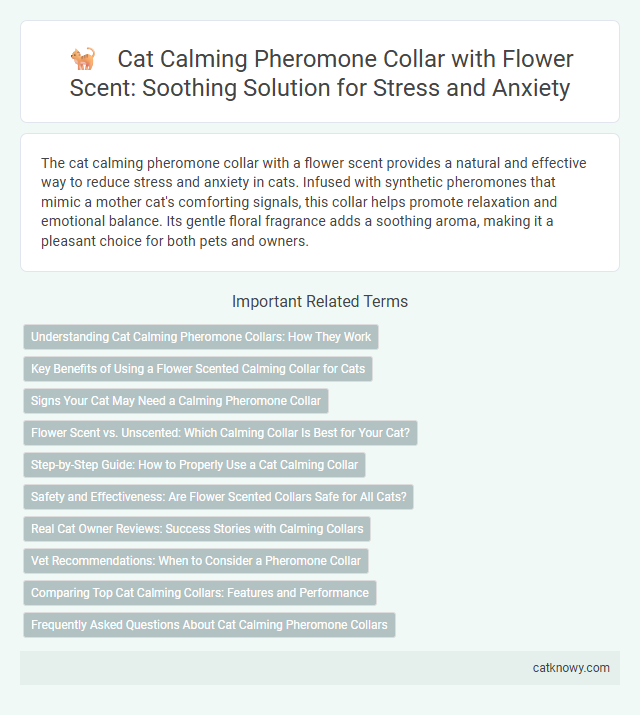 🐈 Cat Calming Pheromone Collar with Flower Scent: Soothing Solution for Stress and Anxiety

The cat calming pheromone collar with a flower scent provides a natural and effective way to reduce stress and anxiety in cats. Infused with synthetic pheromones that mimic a mother cat's comforting signals, this collar helps promote relaxation and emotional balance. Its gentle floral fragrance adds a soothing aroma, making it a pleasant choice for both pets and owners.

Important Related Terms

Understanding Cat Calming Pheromone Collars: How They Work

Key Benefits of Using a Flower Scented Calming Collar for Cats

Signs Your Cat May Need a Calming Pheromone Collar

Flower Scent vs. Unscented: Which Calming Collar Is Best for Your Cat?

Step-by-Step Guide: How to Properly Use a Cat Calming Collar

Safety and Effectiveness: Are Flower Scented Collars Safe for All Cats?

Real Cat Owner Reviews: Success Stories with Calming Collars

Vet Recommendations: When to Consider a Pheromone Collar

Comparing Top Cat Calming Collars: Features and Performance

Frequently Asked Questions About Cat Calming Pheromone Collars

catknowy.com